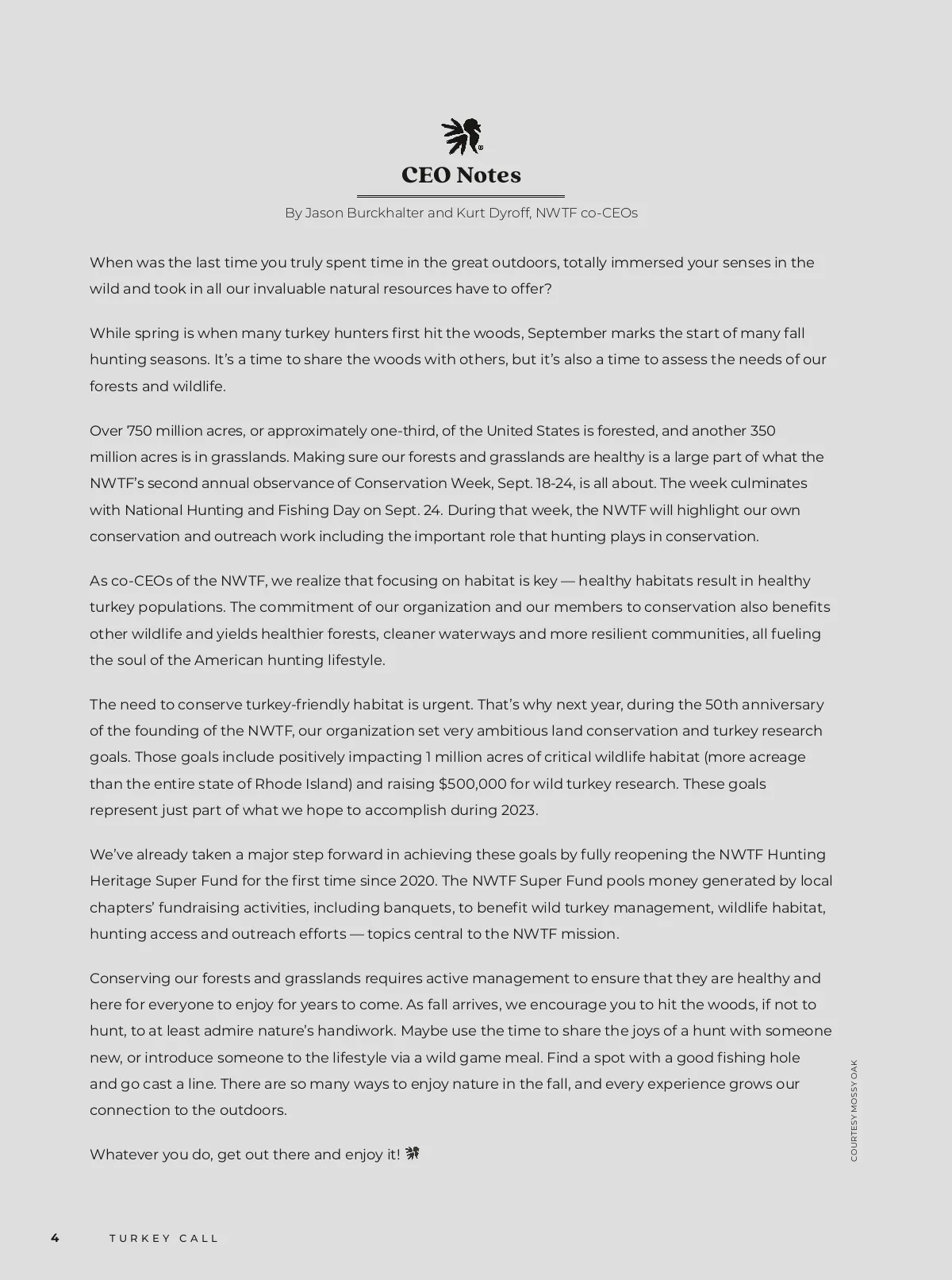 CEO Notes

By Jason Burckhalter and Kurt Dyroff, NWTF co-CEOs

When was the last time you truly spent time in the great outdoors, totally immersed your senses in the wild and took in all our invaluable natural resources have to offer?

While spring is when many turkey hunters first hit the woods, September marks the start of many fall hunting seasons. It's a time to share the woods with others, but it's also a time to assess the needs of our forests and wildlife.

Over 750 million acres, or approximately one-third, of the United States is forested, and another 350 million acres is in grasslands. Making sure our forests and grasslands are healthy is a large part of what the NWTF's second annual observance of Conservation Week, Sept. 18-24, is all about. The week culminates with National Hunting and Fishing Day on Sept. 24. During that week, the NWTF will highlight our own conservation and outreach work including the important role that hunting plays in conservation.

As co-CEOs of the NWTF, we realize that focusing on habitat is key — healthy habitats result in healthy turkey populations. The commitment of our organization and our members to conservation also benefits other wildlife and yields healthier forests, cleaner waterways and more resilient communities, all fueling the soul of the American hunting lifestyle.

The need to conserve turkey-friendly habitat is urgent. That's why next year, during the 50th anniversary of the founding of the NWTF, our organization set very ambitious land conservation and turkey research goals. Those goals include positively impacting 1 million acres of critical wildlife habitat (more acreage than the entire state of Rhode Island) and raising $500,000 for wild turkey research. These goals represent just part of what we hope to accomplish during 2023.

We've already taken a major step forward in achieving these goals by fully reopening the NWTF Hunting Heritage Super Fund for the first time since 2020. The NWTF Super Fund pools money generated by local chapters' fundraising activities, including banquets, to benefit wild turkey management, wildlife habitat, hunting access and outreach efforts — topics central to the NWTF mission.

Conserving our forests and grasslands requires active management to ensure that they are healthy and here for everyone to enjoy for years to come. As fall arrives, we encourage you to hit the woods, if not to hunt, to at least admire nature's handiwork. Maybe use the time to share the joys of a hunt with someone new, or introduce someone to the lifestyle via a wild game meal. Find a spot with a good fishing hole and go cast a line. There are so many ways to enjoy nature in the fall, and every experience grows our connection to the outdoors.

Whatever you do, get out there and enjoy it!

COURTESY MOSSY OAK

4 TURKEY CALL